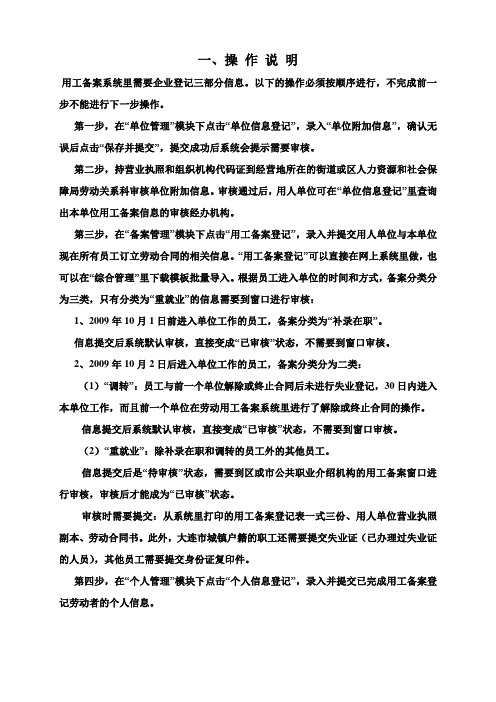 一、操 作 说 明

用工备案系统里需要企业登记三部分信息。以下的操作必须按顺序进行，不完成前一步不能进行下一步操作。

第一步，在“单位管理”模块下点击“单位信息登记”，录入“单位附加信息”，确认无误后点击“保存并提交”，提交成功后系统会提示需要审核。

第二步，持营业执照和组织机构代码证到经营地所在的街道或区人力资源和社会保障局劳动关系科审核单位附加信息。审核通过后，用人单位可在“单位信息登记”里查询出本单位用工备案信息的审核经办机构。

第三步，在“备案管理”模块下点击“用工备案登记”，录入并提交用人单位与本单位现在所有员工订立劳动合同的相关信息。“用工备案登记”可以直接在网上系统里做，也可以在“综合管理”里下载模板批量导入。根据员工进入单位的时间和方式，备案分类分为三类，只有分类为“重就业”的信息需要到窗口进行审核：

1、2009 年 10 月 1 日前进入单位工作的员工，备案分类为“补录在职”。

信息提交后系统默认审核，直接变成“已审核”状态，不需要到窗口审核。

2、2009 年 10 月 2 日后进入单位工作的员工，备案分类分为二类：

（1）“调转”：员工与前一个单位解除或终止合同后未进行失业登记，30 日内进入本单位工作，而且前一个单位在劳动用工备案系统里进行了解除或终止合同的操作。

信息提交后系统默认审核，直接变成“已审核”状态，不需要到窗口审核。

（2）“重就业”：除补录在职和调转的员工外的其他员工。

信息提交后是“待审核”状态，需要到区或市公共职业介绍机构的用工备案窗口进行审核，审核后才能成为“已审核”状态。

审核时需要提交：从系统里打印的用工备案登记表一式三份、用人单位营业执照副本、劳动合同书。此外，大连市城镇户籍的职工还需要提交失业证（已办理过失业证的人员），其他员工需要提交身份证复印件。

第四步，在“个人管理”模块下点击“个人信息登记”，录入并提交已完成用工备案登记劳动者的个人信息。